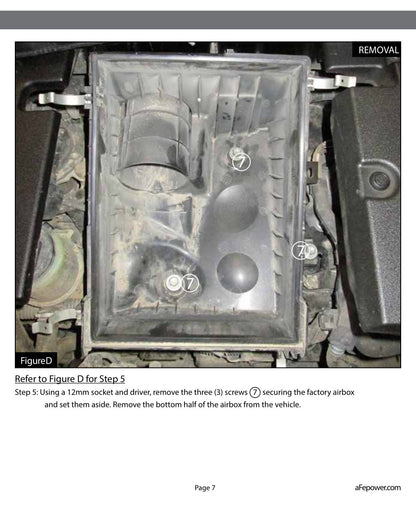 REMOVAL

7

7

7

FigureD

Refer to Figure D for Step 5

Step 5: Using a 12mm socket and driver, remove the three (3) screws 7 securing the factory airbox and set them aside. Remove the bottom half of the airbox from the vehicle.

Page 7

aFepower.com